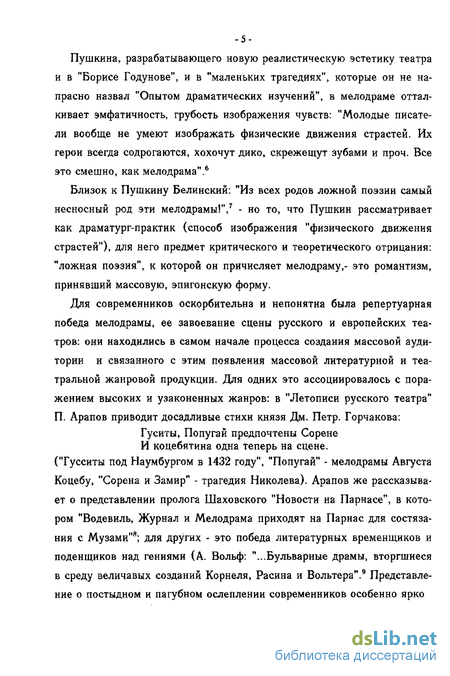 - 5 -

Пушкина, разрабатывающего новую реалистическую эстетику театра и в "Борисе Годунове", и в "маленьких трагедиях", которые он не напрасно назвал "Опытом драматических изучений", в мелодраме отталкивает эмфатичность, грубость изображения чувств: "Молодые писатели вообще не умеют изображать физические движения страстей. Их герои всегда содрогаются, хохочут дико, скрежещут зубами и проч. Все это смешно, как мелодрама".$^6$

Близок к Пушкину Белинский: "Из всех родов ложной поэзии самый несносный род эти мелодрамы!",$^7$ - но то, что Пушкин рассматривает как драматург-практик (способ изображения "физического движения страстей"), для него предмет критического и теоретического отрицания: "ложная поэзия", к которой он причисляет мелодраму,- это романтизм, принявший массовую, эпигонскую форму.

Для современников оскорбительна и непонятна была репертуарная победа мелодрамы, ее завоевание сцены русского и европейских театров: они находились в самом начале процесса создания массовой аудитории и связанного с этим появления массовой литературной и театральной жанровой продукции. Для одних это ассоциировалось с поражением высоких и узаконенных жанров: в "Летописи русского театра" П. Арапов приводит досадливые стихи князя Дм. Петр. Горчакова:

Гуситы, Попугай предпочтены Сорене
И коцебятина одна теперь на сцене.

("Гусситы под Наумбургом в 1432 году", "Попугай" - мелодрамы Августа Коцебу, "Сорена и Замир" - трагедия Николева). Арапов же рассказывает о представлении пролога Шаховского "Новости на Парнасе", в котором "Водевиль, Журнал и Мелодрама приходят на Парнас для состязания с Музами"$^8$; для других - это победа литературных временщиков и поденщиков над гениями (А. Вольф: "...Бульварные драмы, вторгшиеся в среду величавых созданий Корнеля, Расина и Вольтера".$^9$ Представление о постыдном и пагубном ослеплении современников особенно ярко

dsLib.net
библиотека диссертаций